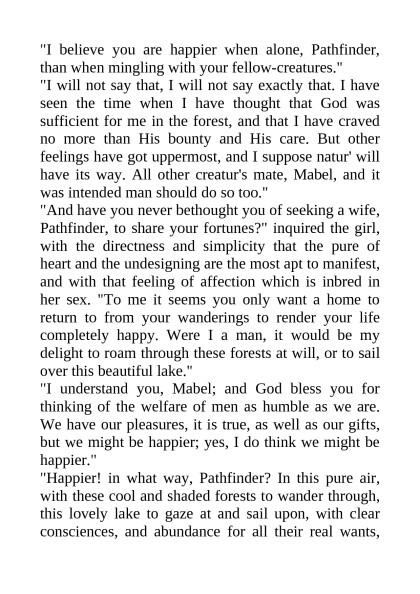 "I believe you are happier when alone, Pathfinder, than when mingling with your fellow-creatures."
"I will not say that, I will not say exactly that. I have seen the time when I have thought that God was sufficient for me in the forest, and that I have craved no more than His bounty and His care. But other feelings have got uppermost, and I suppose natur' will have its way. All other creatur's mate, Mabel, and it was intended man should do so too."
"And have you never bethought you of seeking a wife, Pathfinder, to share your fortunes?" inquired the girl, with the directness and simplicity that the pure of heart and the undesigning are the most apt to manifest, and with that feeling of affection which is inbred in her sex. "To me it seems you only want a home to return to from your wanderings to render your life completely happy. Were I a man, it would be my delight to roam through these forests at will, or to sail over this beautiful lake."
"I understand you, Mabel; and God bless you for thinking of the welfare of men as humble as we are. We have our pleasures, it is true, as well as our gifts, but we might be happier; yes, I do think we might be happier."
"Happier! in what way, Pathfinder? In this pure air, with these cool and shaded forests to wander through, this lovely lake to gaze at and sail upon, with clear consciences, and abundance for all their real wants,